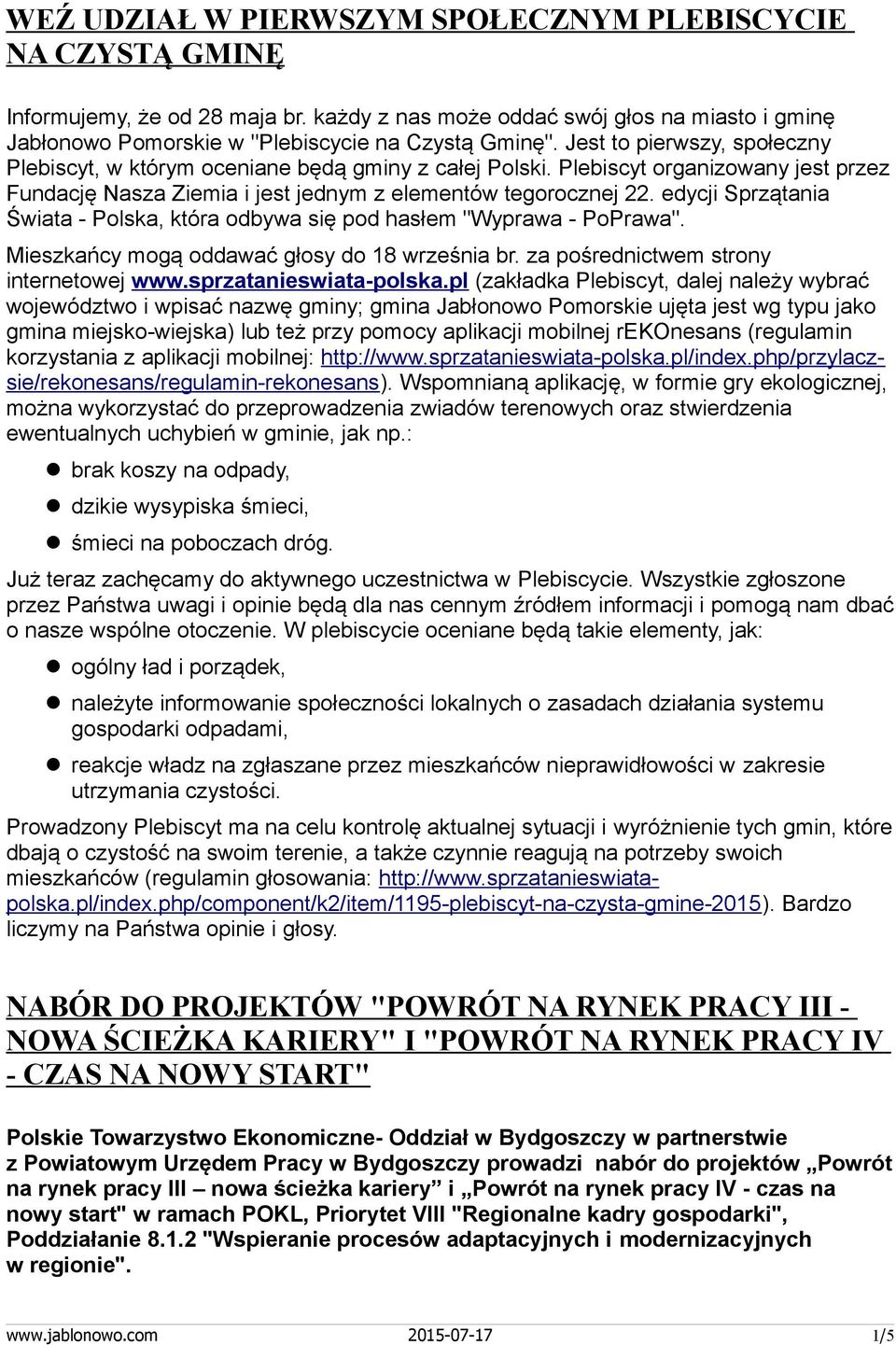 WEŹ UDZIAŁ W PIERWSZYM SPOŁECZNYM PLEBISCYCIE NA CZYSTĄ GMINĘ

Informujemy, że od 28 maja br. każdy z nas może oddać swój głos na miasto i gminę Jabłonowo Pomorskie w "Plebiscycie na Czystą Gminę". Jest to pierwszy, społeczny Plebiscyt, w którym oceniane będą gminy z całej Polski. Plebiscyt organizowany jest przez Fundację Nasza Ziemia i jest jednym z elementów tegorocznej 22. edycji Sprzątania Świata - Polska, która odbywa się pod hasłem "Wyprawa - PoPrawa".

Mieszkańcy mogą oddawać głosy do 18 września br. za pośrednictwem strony internetowej www.sprzatanieswiata-polska.pl (zakładka Plebiscyt, dalej należy wybrać województwo i wpisać nazwę gminy; gmina Jabłonowo Pomorskie ujęta jest wg typu jako gmina miejsko-wiejska) lub też przy pomocy aplikacji mobilnej rEKOnesans (regulamin korzystania z aplikacji mobilnej: http://www.sprzatanieswiata-polska.pl/index.php/przylacz-sie/rekonesans/regulamin-rekonesans). Wspomnianą aplikację, w formie gry ekologicznej, można wykorzystać do przeprowadzenia zwiadów terenowych oraz stwierdzenia ewentualnych uchybień w gminie, jak np.:

brak koszy na odpady,

dzikie wysypiska śmieci,

śmieci na poboczach dróg.

Już teraz zachęcamy do aktywnego uczestnictwa w Plebiscycie. Wszystkie zgłoszone przez Państwa uwagi i opinie będą dla nas cennym źródłem informacji i pomogą nam dbać o nasze wspólne otoczenie. W plebiscycie oceniane będą takie elementy, jak:

ogólny ład i porządek,

należyte informowanie społeczności lokalnych o zasadach działania systemu gospodarki odpadami,

reakcje władz na zgłaszane przez mieszkańców nieprawidłowości w zakresie utrzymania czystości.

Prowadzony Plebiscyt ma na celu kontrolę aktualnej sytuacji i wyróżnienie tych gmin, które dbają o czystość na swoim terenie, a także czynnie reagują na potrzeby swoich mieszkańców (regulamin głosowania: http://www.sprzatanieswiata-polska.pl/index.php/component/k2/item/1195-plebiscyt-na-czysta-gmine-2015). Bardzo liczymy na Państwa opinie i głosy.

NABÓR DO PROJEKTÓW "POWRÓT NA RYNEK PRACY III - NOWA ŚCIEŻKA KARIERY" I "POWRÓT NA RYNEK PRACY IV - CZAS NA NOWY START"

Polskie Towarzystwo Ekonomiczne- Oddział w Bydgoszczy w partnerstwie z Powiatowym Urzędem Pracy w Bydgoszczy prowadzi nabór do projektów „Powrót na rynek pracy III – nowa ścieżka kariery” i „Powrót na rynek pracy IV - czas na nowy start" w ramach POKL, Priorytet VIII "Regionalne kadry gospodarki", Poddziałanie 8.1.2 "Wspieranie procesów adaptacyjnych i modernizacyjnych w regionie".

www.jablonowo.com 2015-07-17 1/5